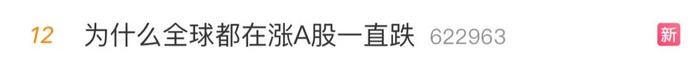 12 为什么全球都在涨A股一直跌 622963 新